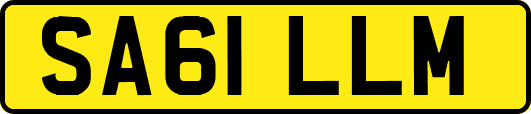 SA61 LLM